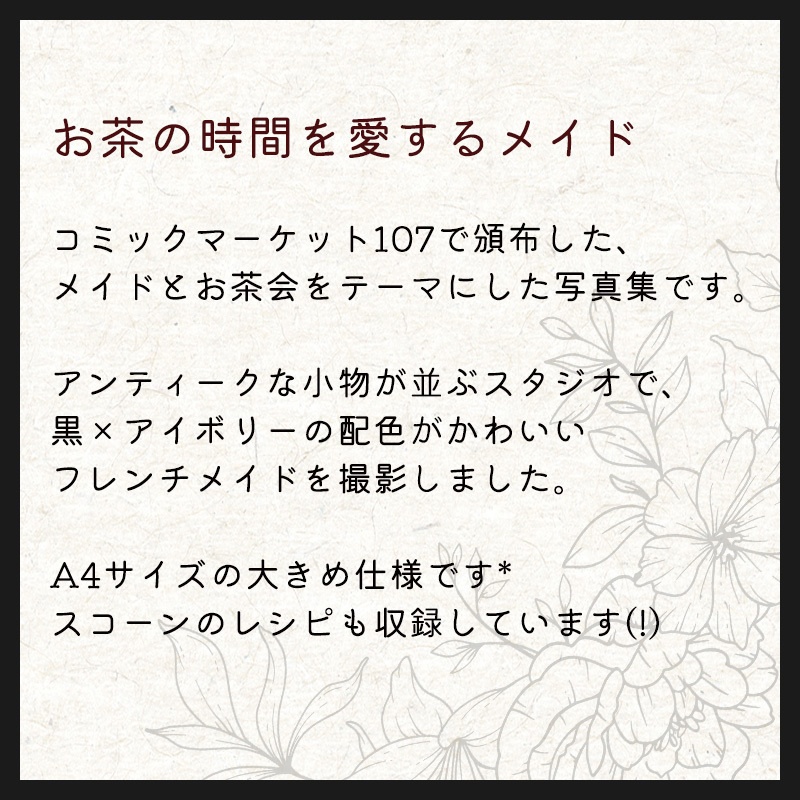 お茶の時間を愛するメイド

コミックマーケット107で頒布した、
メイドとお茶会をテーマにした写真集です。

アンティークな小物が並ぶスタジオで、
黒×アイボリーの配色がかわいい
フレンチメイドを撮影しました。

A4サイズの大きめ仕様です*
スコーンのレシピも収録しています(!)